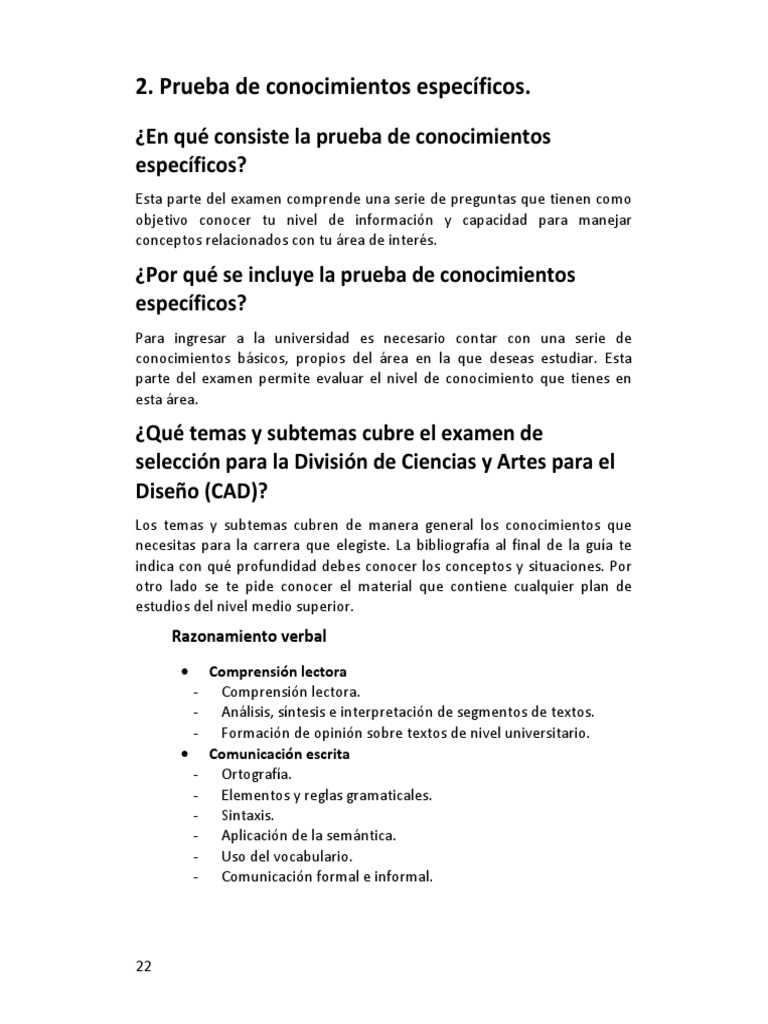 2. Prueba de conocimientos específicos.

¿En qué consiste la prueba de conocimientos específicos?

Esta parte del examen comprende una serie de preguntas que tienen como objetivo conocer tu nivel de información y capacidad para manejar conceptos relacionados con tu área de interés.

¿Por qué se incluye la prueba de conocimientos específicos?

Para ingresar a la universidad es necesario contar con una serie de conocimientos básicos, propios del área en la que deseas estudiar. Esta parte del examen permite evaluar el nivel de conocimiento que tienes en esta área.

¿Qué temas y subtemas cubre el examen de selección para la División de Ciencias y Artes para el Diseño (CAD)?

Los temas y subtemas cubren de manera general los conocimientos que necesitas para la carrera que elegiste. La bibliografía al final de la guía te indica con qué profundidad debes conocer los conceptos y situaciones. Por otro lado se te pide conocer el material que contiene cualquier plan de estudios del nivel medio superior.

Razonamiento verbal

• Comprensión lectora
- Comprensión lectora.
- Análisis, síntesis e interpretación de segmentos de textos.
- Formación de opinión sobre textos de nivel universitario.
• Comunicación escrita
- Ortografía.
- Elementos y reglas gramaticales.
- Sintaxis.
- Aplicación de la semántica.
- Uso del vocabulario.
- Comunicación formal e informal.

22